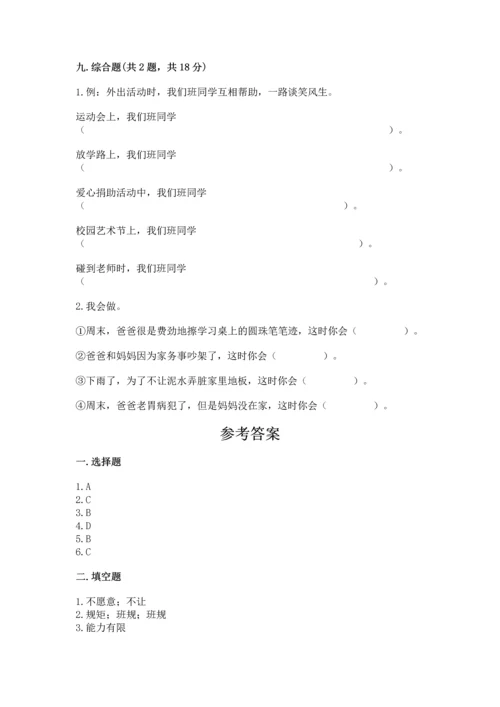 九. 综合题(共 2 题，共 18 分)

1. 例：外出活动时，我们班同学互相帮助，一路谈笑风生。

运动会上，我们班同学
（ ）。

放学路上，我们班同学
（ ）。

爱心捐助活动中，我们班同学
（ ）。

校园艺术节上，我们班同学
（ ）。

碰到老师时，我们班同学
（ ）。

2. 我会做。

①周末，爸爸很是费劲地擦学习桌上的圆珠笔笔迹，这时你会（ ）。

②爸爸和妈妈因为家务事吵架了，这时你会（ ）。

③下雨了，为了不让泥水弄脏家里地板，这时你会（ ）。

④周末，爸爸老胃病犯了，但是妈妈没在家，这时你会（ ）。

参考答案

一. 选择题

1. A
2. C
3. B
4. D
5. B
6. C

二. 填空题

1. 不愿意；不让
2. 规矩；班规；班规
3. 能力有限